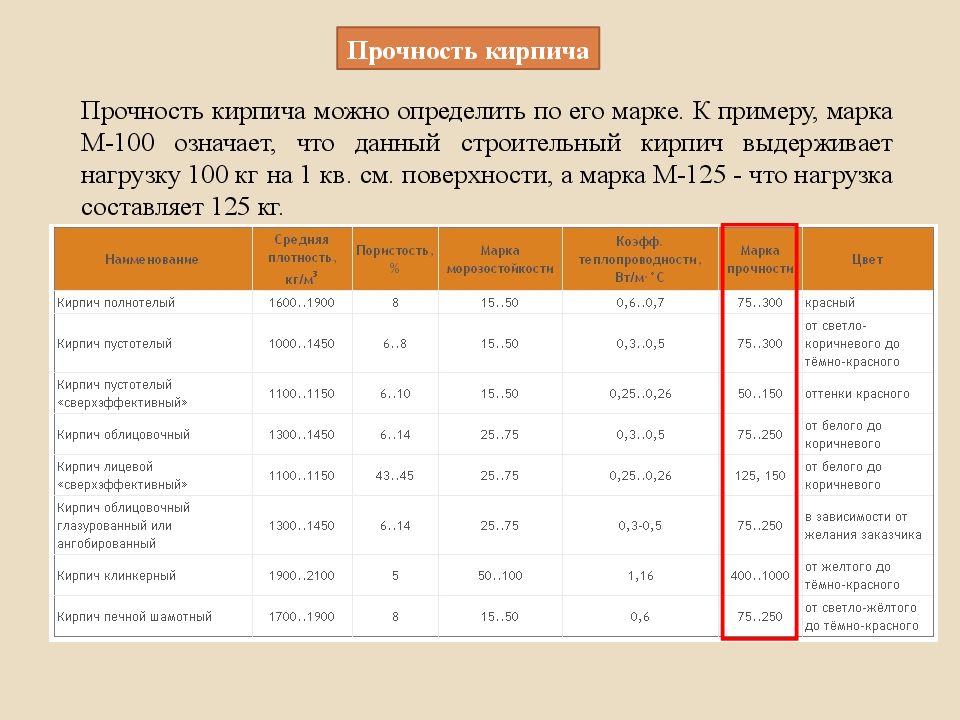 Прочность кирпича

Прочность кирпича можно определить по его марке. К примеру, марка М-100 означает, что данный строительный кирпич выдерживает нагрузку 100 кг на 1 кв. см. поверхности, а марка М-125 - что нагрузка составляет 125 кг.

| Наименование | Средняя плотность, кг/м$^3$ | Пористость, % | Марка морозостойкости | Коэфф. теплопроводности, Вт/м·°С | Марка прочности | Цвет |
|---|---|---|---|---|---|---|
| Кирпич полнотелый | 1600..1900 | 8 | 15..50 | 0,6..0,7 | 75..300 | красный |
| Кирпич пустотелый | 1000..1450 | 6..8 | 15..50 | 0,3..0,5 | 75..300 | от светло-коричневого до тёмно-красного |
| Кирпич пустотелый «сверхэффективный» | 1100..1150 | 6..10 | 15..50 | 0,25..0,26 | 50..150 | оттенки красного |
| Кирпич облицовочный | 1300..1450 | 6..14 | 25..75 | 0,3..0,5 | 75..250 | от белого до коричневого |
| Кирпич лицевой «сверхэффективный» | 1100..1150 | 43..45 | 25..75 | 0,25..0,26 | 125, 150 | от белого до коричневого |
| Кирпич облицовочный глазурованный или ангобированный | 1300..1450 | 6..14 | 25..75 | 0,3-0,5 | 75..250 | в зависимости от желания заказчика |
| Кирпич клинкерный | 1900..2100 | 5 | 50..100 | 1,16 | 400..1000 | от желтого до тёмно-красного |
| Кирпич печной шамотный | 1700..1900 | 8 | 15..50 | 0,6 | 75..250 | от светло-жёлтого до тёмно-красного |